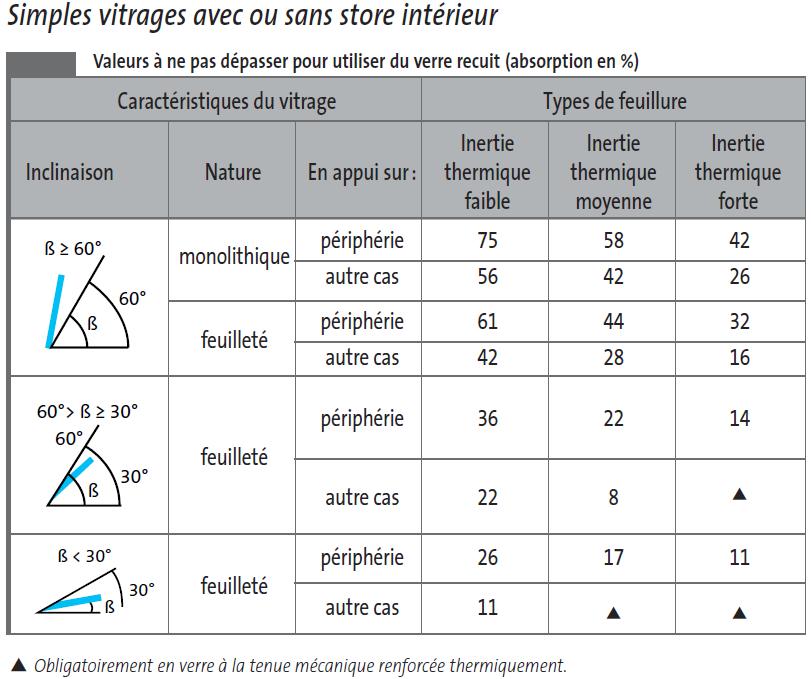 Simples vitrages avec ou sans store intérieur

Valeurs à ne pas dépasser pour utiliser du verre recuit (absorption en %)

| Caractéristiques du vitrage | | | Types de feuillure | | |
|---|---|---|---|---|---|
| Inclinaison | Nature | En appui sur : | Inertie thermique faible | Inertie thermique moyenne | Inertie thermique forte |
| ß ≥ 60° 60° ß | monolithique | périphérie | 75 | 58 | 42 |
| | | autre cas | 56 | 42 | 26 |
| | feuilleté | périphérie | 61 | 44 | 32 |
| | | autre cas | 42 | 28 | 16 |
| 60°> ß ≥ 30° 60° 30° ß | feuilleté | périphérie | 36 | 22 | 14 |
| | | autre cas | 22 | 8 | ▲ |
| ß < 30° 30° ß | feuilleté | périphérie | 26 | 17 | 11 |
| | | autre cas | 11 | ▲ | ▲ |

▲ Obligatoirement en verre à la tenue mécanique renforcée thermiquement.